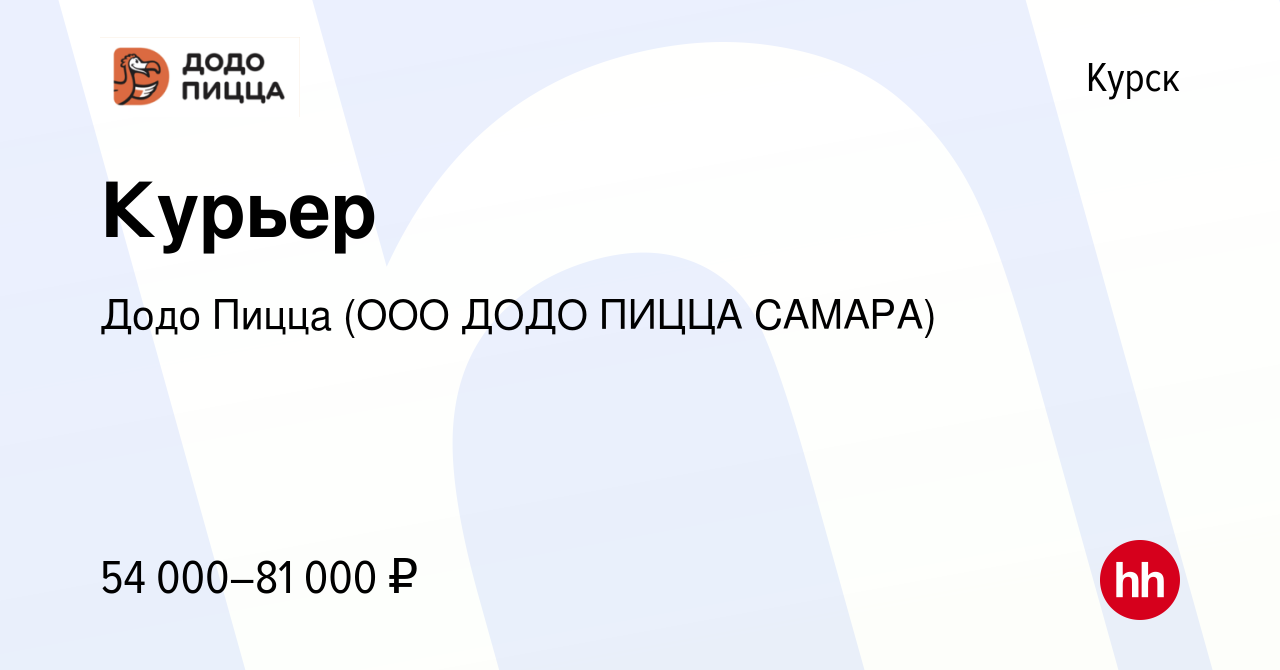 ДОДО ПИЦЦА

Курск

Курьер

Додо Пицца (ООО ДОДО ПИЦЦА САМАРА)

54 000–81 000 ₽

hh